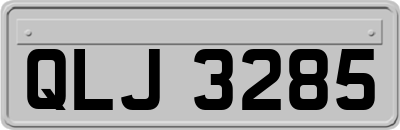 QLJ 3285